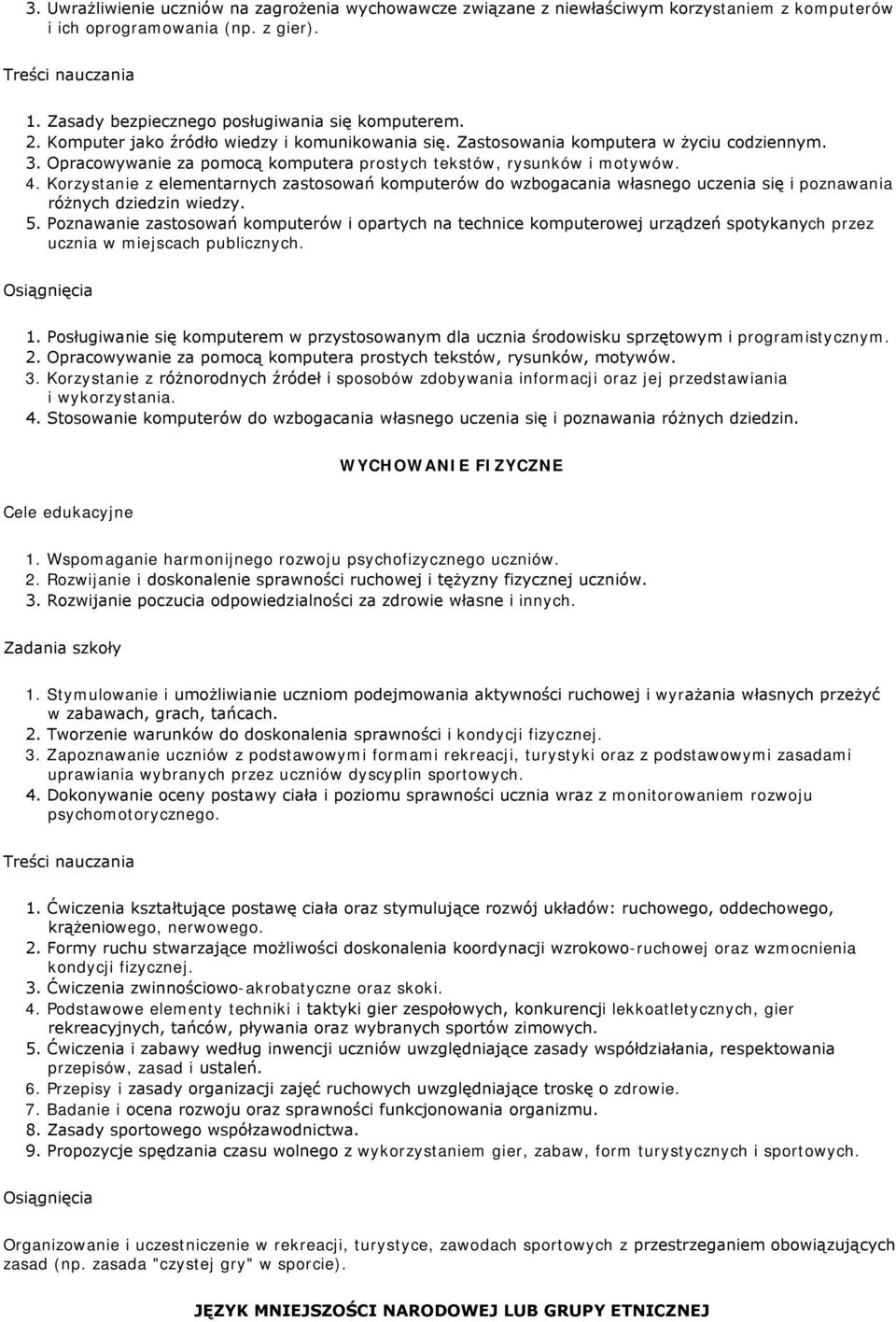 3. Uwrażliwienie uczniów na zagrożenia wychowawcze związane z niewłaściwym korzystaniem z komputerów i ich oprogramowania (np. z gier).

Treści nauczania

1. Zasady bezpiecznego posługiwania się komputerem.
2. Komputer jako źródło wiedzy i komunikowania się. Zastosowania komputera w życiu codziennym.
3. Opracowywanie za pomocą komputera prostych tekstów, rysunków i motywów.
4. Korzystanie z elementarnych zastosowań komputerów do wzbogacania własnego uczenia się i poznawania różnych dziedzin wiedzy.
5. Poznawanie zastosowań komputerów i opartych na technice komputerowej urządzeń spotykanych przez ucznia w miejscach publicznych.

Osiągnięcia

1. Posługiwanie się komputerem w przystosowanym dla ucznia środowisku sprzętowym i programistycznym.
2. Opracowywanie za pomocą komputera prostych tekstów, rysunków, motywów.
3. Korzystanie z różnorodnych źródeł i sposobów zdobywania informacji oraz jej przedstawiania i wykorzystania.
4. Stosowanie komputerów do wzbogacania własnego uczenia się i poznawania różnych dziedzin.

WYCHOWANIE FIZYCZNE

Cele edukacyjne

1. Wspomaganie harmonijnego rozwoju psychofizycznego uczniów.
2. Rozwijanie i doskonalenie sprawności ruchowej i tężyzny fizycznej uczniów.
3. Rozwijanie poczucia odpowiedzialności za zdrowie własne i innych.

Zadania szkoły

1. Stymulowanie i umożliwianie uczniom podejmowania aktywności ruchowej i wyrażania własnych przeżyć w zabawach, grach, tańcach.
2. Tworzenie warunków do doskonalenia sprawności i kondycji fizycznej.
3. Zapoznawanie uczniów z podstawowymi formami rekreacji, turystyki oraz z podstawowymi zasadami uprawiania wybranych przez uczniów dyscyplin sportowych.
4. Dokonywanie oceny postawy ciała i poziomu sprawności ucznia wraz z monitorowaniem rozwoju psychomotorycznego.

Treści nauczania

1. Ćwiczenia kształtujące postawę ciała oraz stymulujące rozwój układów: ruchowego, oddechowego, krążeniowego, nerwowego.
2. Formy ruchu stwarzające możliwości doskonalenia koordynacji wzrokowo-ruchowej oraz wzmocnienia kondycji fizycznej.
3. Ćwiczenia zwinnościowo-akrobatyczne oraz skoki.
4. Podstawowe elementy techniki i taktyki gier zespołowych, konkurencji lekkoatletycznych, gier rekreacyjnych, tańców, pływania oraz wybranych sportów zimowych.
5. Ćwiczenia i zabawy według inwencji uczniów uwzględniające zasady współdziałania, respektowania przepisów, zasad i ustaleń.
6. Przepisy i zasady organizacji zajęć ruchowych uwzględniające troskę o zdrowie.
7. Badanie i ocena rozwoju oraz sprawności funkcjonowania organizmu.
8. Zasady sportowego współzawodnictwa.
9. Propozycje spędzania czasu wolnego z wykorzystaniem gier, zabaw, form turystycznych i sportowych.

Osiągnięcia

Organizowanie i uczestniczenie w rekreacji, turystyce, zawodach sportowych z przestrzeganiem obowiązujących zasad (np. zasada "czystej gry" w sporcie).

JĘZYK MNIEJSZOŚCI NARODOWEJ LUB GRUPY ETNICZNEJ